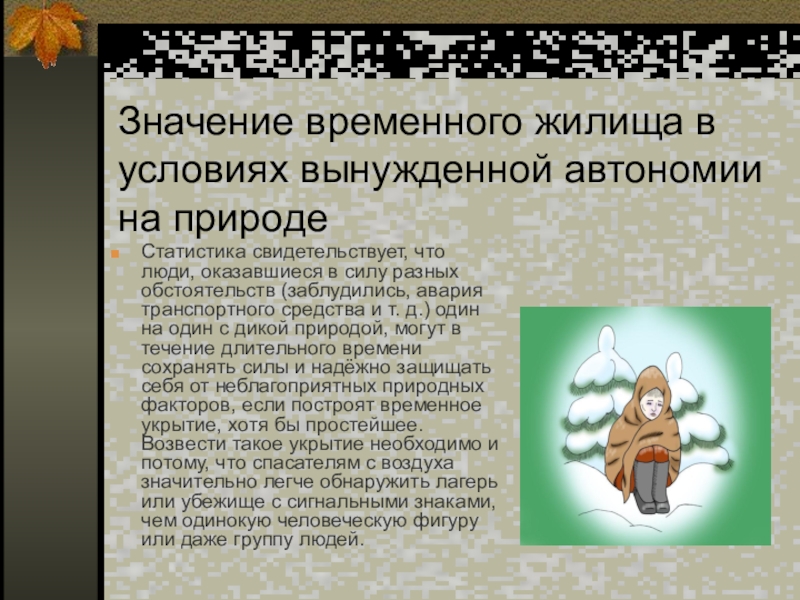 Значение временного жилища в условиях вынужденной автономии на природе

Статистика свидетельствует, что люди, оказавшиеся в силу разных обстоятельств (заблудились, авария транспортного средства и т. д.) один на один с дикой природой, могут в течение длительного времени сохранять силы и надёжно защищать себя от неблагоприятных природных факторов, если построят временное укрытие, хотя бы простейшее. Возвести такое укрытие необходимо и потому, что спасателям с воздуха значительно легче обнаружить лагерь или убежище с сигнальными знаками, чем одинокую человеческую фигуру или даже группу людей.